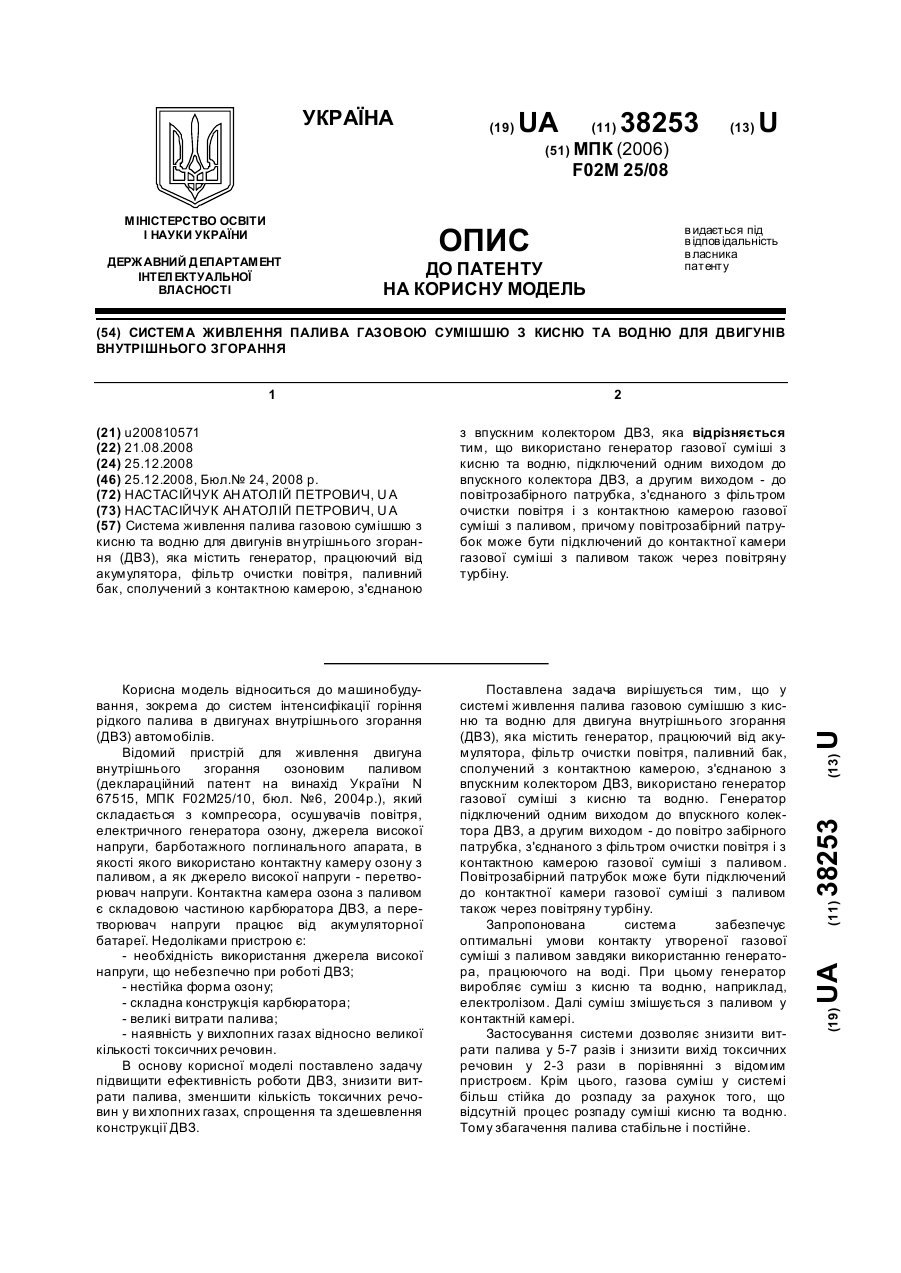 УКРАЇНА

(19) UA (11) 38253 (13) U

(51) МПК (2006)
F02M 25/08

МІНІСТЕРСТВО ОСВІТИ І НАУКИ УКРАЇНИ

ДЕРЖАВНИЙ ДЕПАРТАМЕНТ ІНТЕЛЕКТУАЛЬНОЇ ВЛАСНОСТІ

ОПИС
ДО ПАТЕНТУ
НА КОРИСНУ МОДЕЛЬ

видається під відповідальність власника патенту

(54) СИСТЕМА ЖИВЛЕННЯ ПАЛИВА ГАЗОВОЮ СУМІШШЮ З КИСНЮ ТА ВОДНЮ ДЛЯ ДВИГУНІВ ВНУТРІШНЬОГО ЗГОРАННЯ

1

(21) u200810571
(22) 21.08.2008
(24) 25.12.2008
(46) 25.12.2008, Бюл.№ 24, 2008 р.
(72) НАСТАСІЙЧУК АНАТОЛІЙ ПЕТРОВИЧ, UA
(73) НАСТАСІЙЧУК АНАТОЛІЙ ПЕТРОВИЧ, UA
(57) Система живлення палива газовою сумішшю з кисню та водню для двигунів внутрішнього згорання (ДВЗ), яка містить генератор, працюючий від акумулятора, фільтр очистки повітря, паливний бак, сполучений з контактною камерою, з'єднаною

2

з впускним колектором ДВЗ, яка відрізняється тим, що використано генератор газової суміші з кисню та водню, підключений одним виходом до впускного колектора ДВЗ, а другим виходом - до повітрозабірного патрубка, з'єднаного з фільтром очистки повітря і з контактною камерою газової суміші з паливом, причому повітрозабірний патрубок може бути підключений до контактної камери газової суміші з паливом також через повітряну турбіну.

Корисна модель відноситься до машинобудування, зокрема до систем інтенсифікації горіння рідкого палива в двигунах внутрішнього згорання (ДВЗ) автомобілів.
Відомий пристрій для живлення двигуна внутрішнього згорання озоновим паливом (деклараційний патент на винахід України N 67515, МПК F02M25/10, бюл. №6, 2004р.), який складається з компресора, осушувачів повітря, електричного генератора озону, джерела високої напруги, барботажного поглинального апарата, в якості якого використано контактну камеру озону з паливом, а як джерело високої напруги - перетворювач напруги. Контактна камера озона з паливом є складовою частиною карбюратора ДВЗ, а перетворювач напруги працює від акумуляторної батареї. Недоліками пристрою є:
- необхідність використання джерела високої напруги, що небезпечно при роботі ДВЗ;
- нестійка форма озону;
- складна конструкція карбюратора;
- великі витрати палива;
- наявність у вихлопних газах відносно великої кількості токсичних речовин.
В основу корисної моделі поставлено задачу підвищити ефективність роботи ДВЗ, знизити витрати палива, зменшити кількість токсичних речовин у вихлопних газах, спрощення та здешевлення конструкції ДВЗ.

Поставлена задача вирішується тим, що у системі живлення палива газовою сумішшю з кисню та водню для двигуна внутрішнього згорання (ДВЗ), яка містить генератор, працюючий від акумулятора, фільтр очистки повітря, паливний бак, сполучений з контактною камерою, з'єднаною з впускним колектором ДВЗ, використано генератор газової суміші з кисню та водню. Генератор підключений одним виходом до впускного колектора ДВЗ, а другим виходом - до повітро забірного патрубка, з'єднаного з фільтром очистки повітря і з контактною камерою газової суміші з паливом. Повітрозабірний патрубок може бути підключений до контактної камери газової суміші з паливом також через повітряну турбіну.
Запропонована система забезпечує оптимальні умови контакту утвореної газової суміші з паливом завдяки використанню генератора, працюючого на воді. При цьому генератор виробляє суміш з кисню та водню, наприклад, електролізом. Далі суміш змішується з паливом у контактній камері.
Застосування системи дозволяє знизити витрати палива у 5-7 разів і знизити вихід токсичних речовин у 2-3 рази в порівнянні з відомим пристроєм. Крім цього, газова суміш у системі більш стійка до розпаду за рахунок того, що відсутній процес розпаду суміші кисню та водню. Тому збагачення палива стабільне і постійне.

(19) UA (11) 38253 (13) U